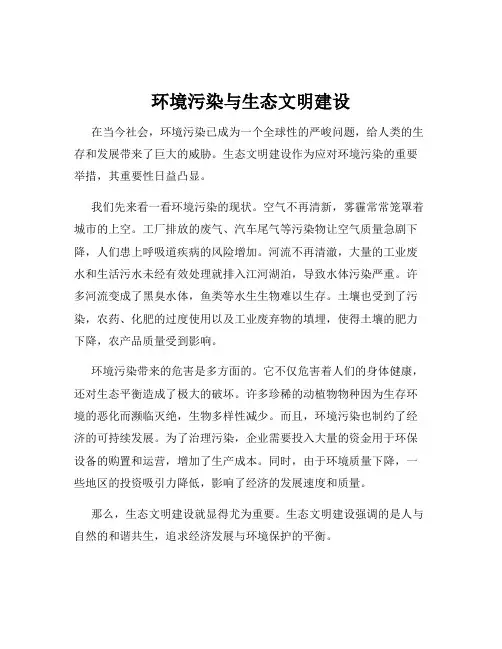 环境污染与生态文明建设

在当今社会，环境污染已成为一个全球性的严峻问题，给人类的生存和发展带来了巨大的威胁。生态文明建设作为应对环境污染的重要举措，其重要性日益凸显。

我们先来看一看环境污染的现状。空气不再清新，雾霾常常笼罩着城市的上空。工厂排放的废气、汽车尾气等污染物让空气质量急剧下降，人们患上呼吸道疾病的风险增加。河流不再清澈，大量的工业废水和生活污水未经有效处理就排入江河湖泊，导致水体污染严重。许多河流变成了黑臭水体，鱼类等水生生物难以生存。土壤也受到了污染，农药、化肥的过度使用以及工业废弃物的填埋，使得土壤的肥力下降，农产品质量受到影响。

环境污染带来的危害是多方面的。它不仅危害着人们的身体健康，还对生态平衡造成了极大的破坏。许多珍稀的动植物物种因为生存环境的恶化而濒临灭绝，生物多样性减少。而且，环境污染也制约了经济的可持续发展。为了治理污染，企业需要投入大量的资金用于环保设备的购置和运营，增加了生产成本。同时，由于环境质量下降，一些地区的投资吸引力降低，影响了经济的发展速度和质量。

那么，生态文明建设就显得尤为重要。生态文明建设强调的是人与自然的和谐共生，追求经济发展与环境保护的平衡。